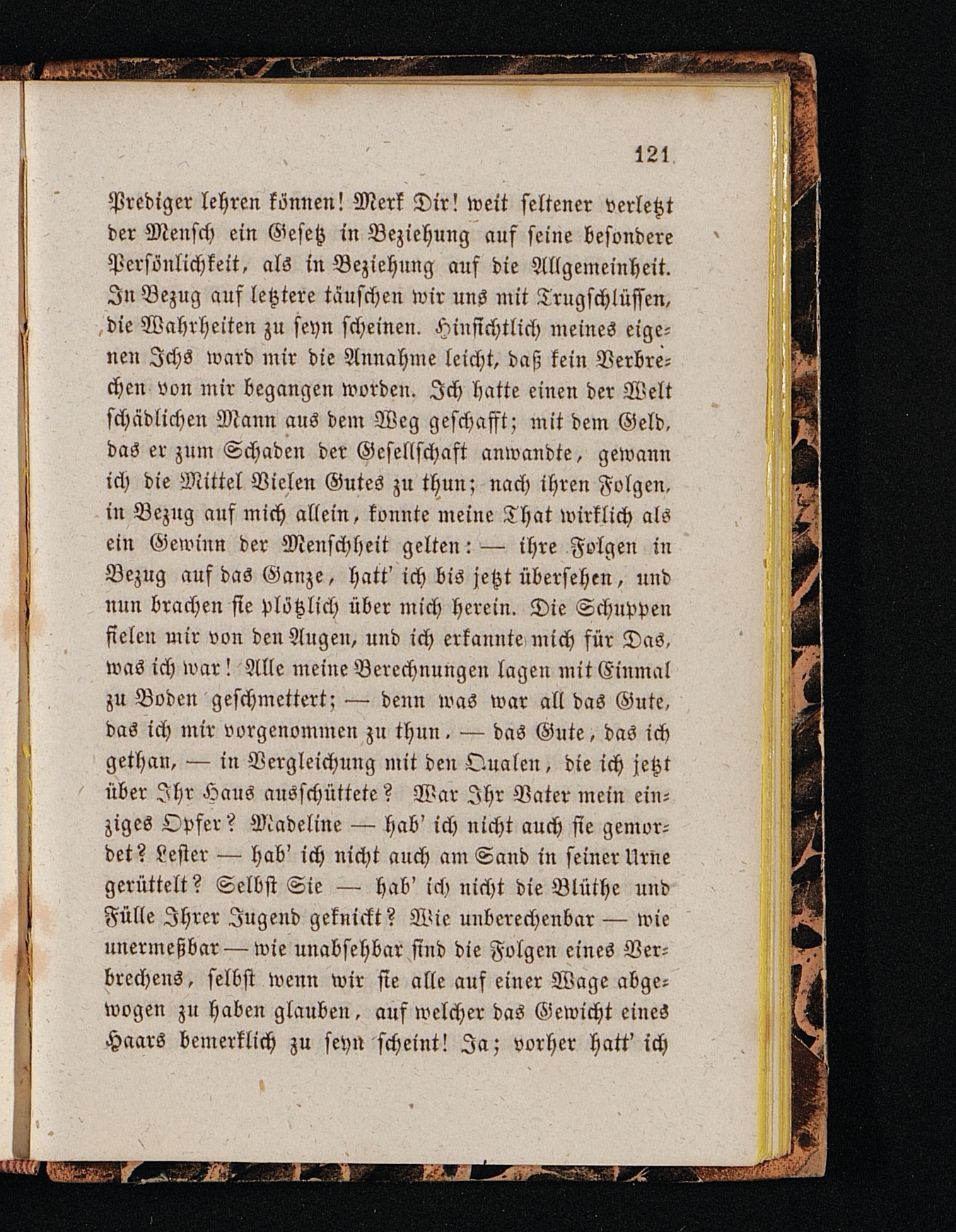 121

Prediger lehren können! Merk Dir! weit seltener verletzt der Mensch ein Gesetz in Beziehung auf seine besondere Persönlichkeit, als in Beziehung auf die Allgemeinheit. In Bezug auf letztere täuschen wir uns mit Trugschlüssen, die Wahrheiten zu seyn scheinen. Hinsichtlich meines eigenen Ichs ward mir die Annahme leicht, daß kein Verbrechen von mir begangen worden. Ich hatte einen der Welt schädlichen Mann aus dem Weg geschafft; mit dem Geld, das er zum Schaden der Gesellschaft anwandte, gewann ich die Mittel Vielen Gutes zu thun; nach ihren Folgen, in Bezug auf mich allein, konnte meine That wirklich als ein Gewinn der Menschheit gelten: — ihre Folgen in Bezug auf das Ganze, hatt' ich bis jetzt übersehen, und nun brachen sie plötzlich über mich herein. Die Schuppen fielen mir von den Augen, und ich erkannte mich für Das, was ich war! Alle meine Berechnungen lagen mit Einmal zu Boden geschmettert; — denn was war all das Gute, das ich mir vorgenommen zu thun, — das Gute, das ich gethan, — in Vergleichung mit den Qualen, die ich jetzt über Ihr Haus ausschüttete? War Ihr Vater mein einziges Opfer? Madeline — hab' ich nicht auch sie gemordet? Lester — hab' ich nicht auch am Sand in seiner Urne gerüttelt? Selbst Sie — hab' ich nicht die Blüthe und Fülle Ihrer Jugend geknickt? Wie unberechenbar — wie unermeßbar — wie unabsehbar sind die Folgen eines Verbrechens, selbst wenn wir sie alle auf einer Wage abgewogen zu haben glauben, auf welcher das Gewicht eines Haars bemerklich zu seyn scheint! Ja; vorher hatt' ich